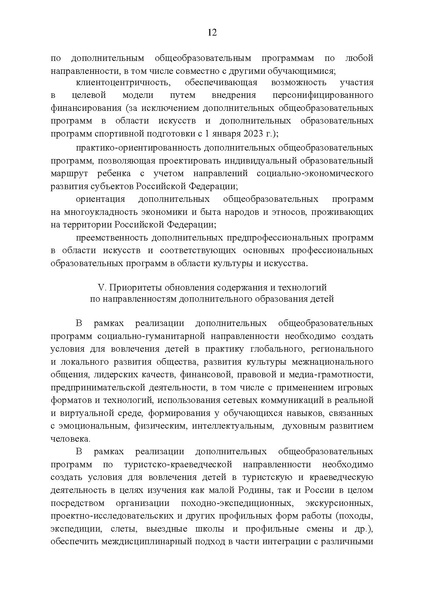 12

по дополнительным общеобразовательным программам по любой направленности, в том числе совместно с другими обучающимися;

клиентоцентричность, обеспечивающая возможность участия в целевой модели путем внедрения персонифицированного финансирования (за исключением дополнительных общеобразовательных программ в области искусств и дополнительных образовательных программ спортивной подготовки с 1 января 2023 г.);

практико-ориентированность дополнительных общеобразовательных программ, позволяющая проектировать индивидуальный образовательный маршрут ребенка с учетом направлений социально-экономического развития субъектов Российской Федерации;

ориентация дополнительных общеобразовательных программ на многоукладность экономики и быта народов и этносов, проживающих на территории Российской Федерации;

преемственность дополнительных предпрофессиональных программ в области искусств и соответствующих основных профессиональных образовательных программ в области культуры и искусства.

V. Приоритеты обновления содержания и технологий по направленностям дополнительного образования детей

В рамках реализации дополнительных общеобразовательных программ социально-гуманитарной направленности необходимо создать условия для вовлечения детей в практику глобального, регионального и локального развития общества, развития культуры межнационального общения, лидерских качеств, финансовой, правовой и медиа-грамотности, предпринимательской деятельности, в том числе с применением игровых форматов и технологий, использования сетевых коммуникаций в реальной и виртуальной среде, формирования у обучающихся навыков, связанных с эмоциональным, физическим, интеллектуальным, духовным развитием человека.

В рамках реализации дополнительных общеобразовательных программ по туристско-краеведческой направленности необходимо создать условия для вовлечения детей в туристскую и краеведческую деятельность в целях изучения как малой Родины, так и России в целом посредством организации походно-экспедиционных, экскурсионных, проектно-исследовательских и других профильных форм работы (походы, экспедиции, слеты, выездные школы и профильные смены и др.), обеспечить междисциплинарный подход в части интеграции с различными